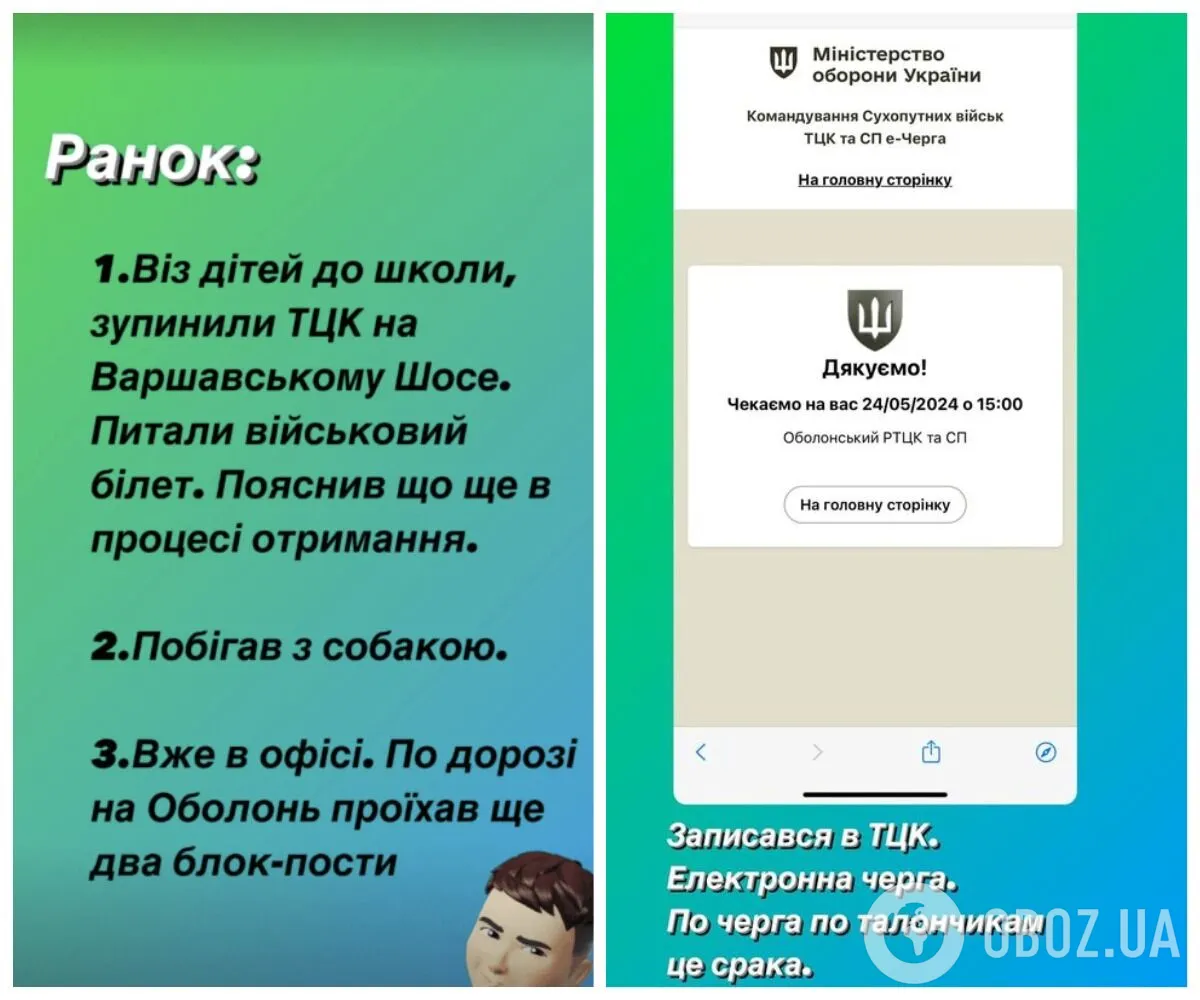 Ранок:

1.Віз дітей до школи, зупинили ТЦК на Варшавському Шосе. Питали військовий білет. Пояснив що ще в процесі отримання.

2.Побігав з собакою.

3.Вже в офісі. По дорозі на Оболонь проїхав ще два блок-пости

Міністерство оборони України

Командування Сухопутних військ ТЦК та СП е-Черга

На головну сторінку

Дякуємо!

Чекаємо на вас 24/05/2024 о 15:00

Оболонський РТЦК та СП

На головну сторінку

Записався в ТЦК. Електронна черга. По черга по талончикам це срака.

OBOZ.UA